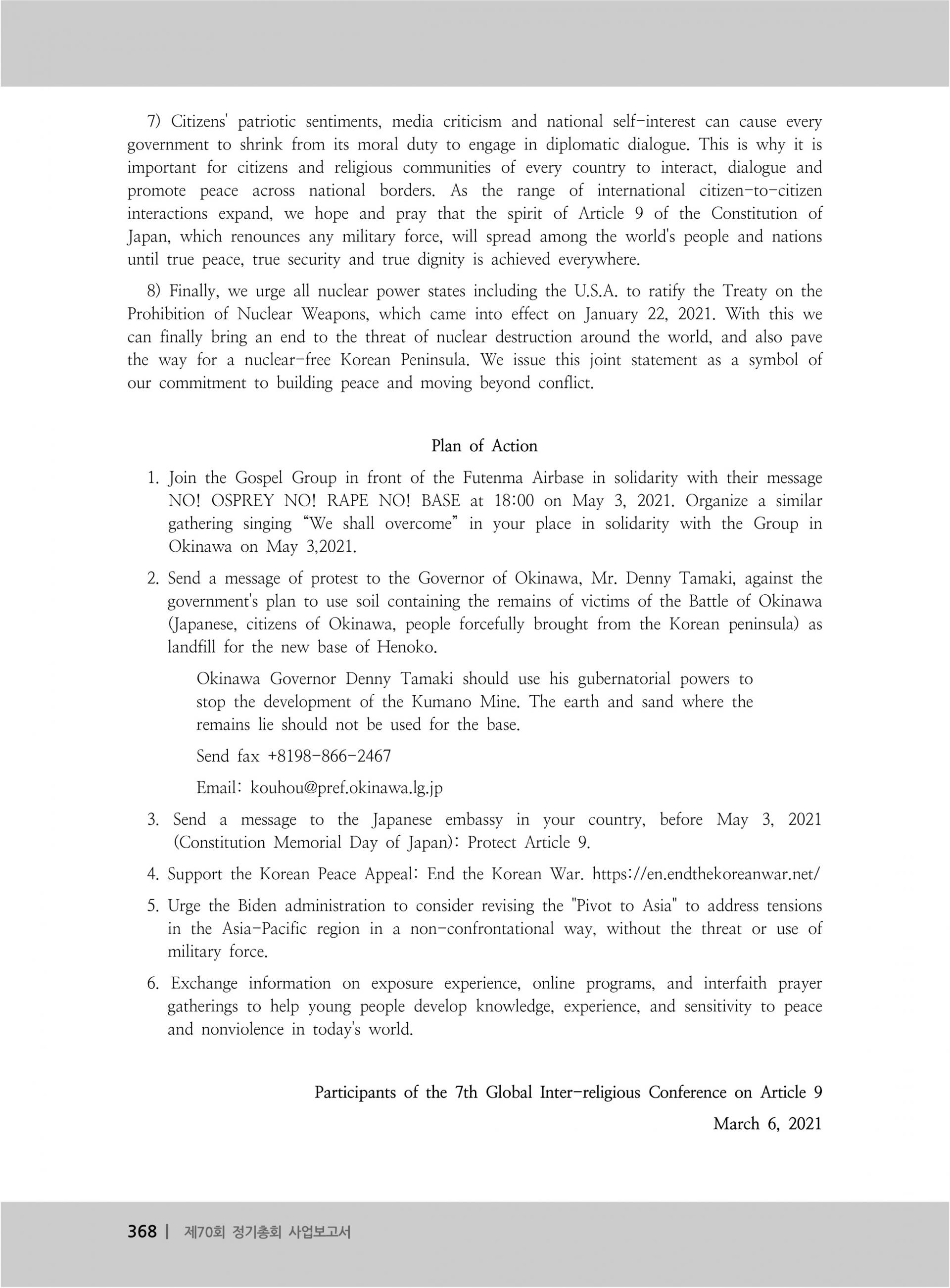 7) Citizens' patriotic sentiments, media criticism and national self-interest can cause every government to shrink from its moral duty to engage in diplomatic dialogue. This is why it is important for citizens and religious communities of every country to interact, dialogue and promote peace across national borders. As the range of international citizen-to-citizen interactions expand, we hope and pray that the spirit of Article 9 of the Constitution of Japan, which renounces any military force, will spread among the world's people and nations until true peace, true security and true dignity is achieved everywhere.

8) Finally, we urge all nuclear power states including the U.S.A. to ratify the Treaty on the Prohibition of Nuclear Weapons, which came into effect on January 22, 2021. With this we can finally bring an end to the threat of nuclear destruction around the world, and also pave the way for a nuclear-free Korean Peninsula. We issue this joint statement as a symbol of our commitment to building peace and moving beyond conflict.

Plan of Action

1. Join the Gospel Group in front of the Futenma Airbase in solidarity with their message NO! OSPREY NO! RAPE NO! BASE at 18:00 on May 3, 2021. Organize a similar gathering singing "We shall overcome" in your place in solidarity with the Group in Okinawa on May 3,2021.

2. Send a message of protest to the Governor of Okinawa, Mr. Denny Tamaki, against the government's plan to use soil containing the remains of victims of the Battle of Okinawa (Japanese, citizens of Okinawa, people forcefully brought from the Korean peninsula) as landfill for the new base of Henoko.

Okinawa Governor Denny Tamaki should use his gubernatorial powers to stop the development of the Kumano Mine. The earth and sand where the remains lie should not be used for the base.

Send fax +8198-866-2467

Email: kouhou@pref.okinawa.lg.jp

3. Send a message to the Japanese embassy in your country, before May 3, 2021 (Constitution Memorial Day of Japan): Protect Article 9.

4. Support the Korean Peace Appeal: End the Korean War. https://en.endthekoreanwar.net/

5. Urge the Biden administration to consider revising the "Pivot to Asia" to address tensions in the Asia-Pacific region in a non-confrontational way, without the threat or use of military force.

6. Exchange information on exposure experience, online programs, and interfaith prayer gatherings to help young people develop knowledge, experience, and sensitivity to peace and nonviolence in today's world.

Participants of the 7th Global Inter-religious Conference on Article 9

March 6, 2021

368 | 제70회 정기총회 사업보고서